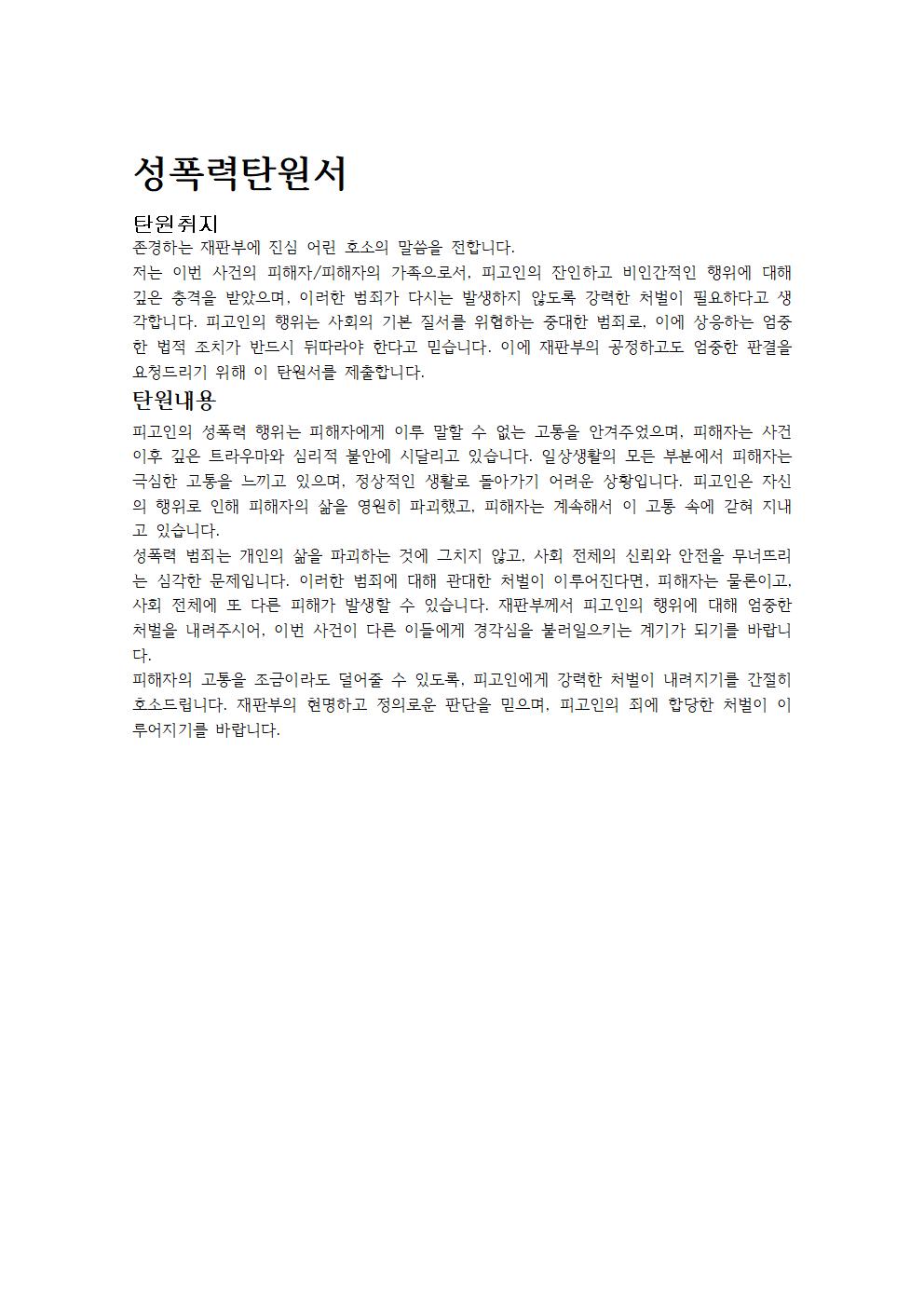 성폭력탄원서

탄원취지

존경하는 재판부에 진심 어린 호소의 말씀을 전합니다.

저는 이번 사건의 피해자/피해자의 가족으로서, 피고인의 잔인하고 비인간적인 행위에 대해 깊은 충격을 받았으며, 이러한 범죄가 다시는 발생하지 않도록 강력한 처벌이 필요하다고 생각합니다. 피고인의 행위는 사회의 기본 질서를 위협하는 중대한 범죄로, 이에 상응하는 엄중한 법적 조치가 반드시 뒤따라야 한다고 믿습니다. 이에 재판부의 공정하고도 엄중한 판결을 요청드리기 위해 이 탄원서를 제출합니다.

탄원내용

피고인의 성폭력 행위는 피해자에게 이루 말할 수 없는 고통을 안겨주었으며, 피해자는 사건 이후 깊은 트라우마와 심리적 불안에 시달리고 있습니다. 일상생활의 모든 부분에서 피해자는 극심한 고통을 느끼고 있으며, 정상적인 생활로 돌아가기 어려운 상황입니다. 피고인은 자신의 행위로 인해 피해자의 삶을 영원히 파괴했고, 피해자는 계속해서 이 고통 속에 갇혀 지내고 있습니다.

성폭력 범죄는 개인의 삶을 파괴하는 것에 그치지 않고, 사회 전체의 신뢰와 안전을 무너뜨리는 심각한 문제입니다. 이러한 범죄에 대해 관대한 처벌이 이루어진다면, 피해자는 물론이고, 사회 전체에 또 다른 피해가 발생할 수 있습니다. 재판부께서 피고인의 행위에 대해 엄중한 처벌을 내려주시어, 이번 사건이 다른 이들에게 경각심을 불러일으키는 계기가 되기를 바랍니다.

피해자의 고통을 조금이라도 덜어줄 수 있도록, 피고인에게 강력한 처벌이 내려지기를 간절히 호소드립니다. 재판부의 현명하고 정의로운 판단을 믿으며, 피고인의 죄에 합당한 처벌이 이루어지기를 바랍니다.